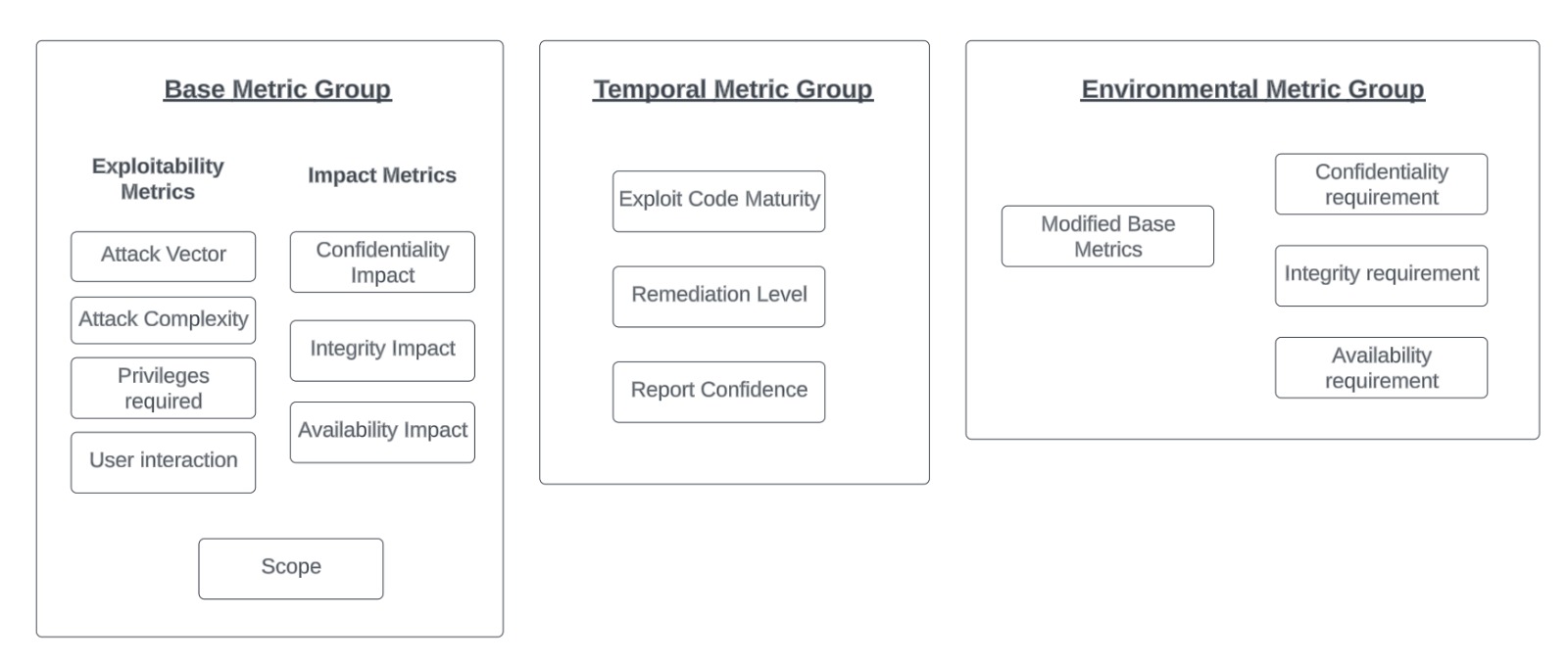 Base Metric Group

Exploitability Metrics

Attack Vector

Attack Complexity

Privileges required

User interaction

Impact Metrics

Confidentiality Impact

Integrity Impact

Availability Impact

Scope

Temporal Metric Group

Exploit Code Maturity

Remediation Level

Report Confidence

Environmental Metric Group

Modified Base Metrics

Confidentiality requirement

Integrity requirement

Availability requirement